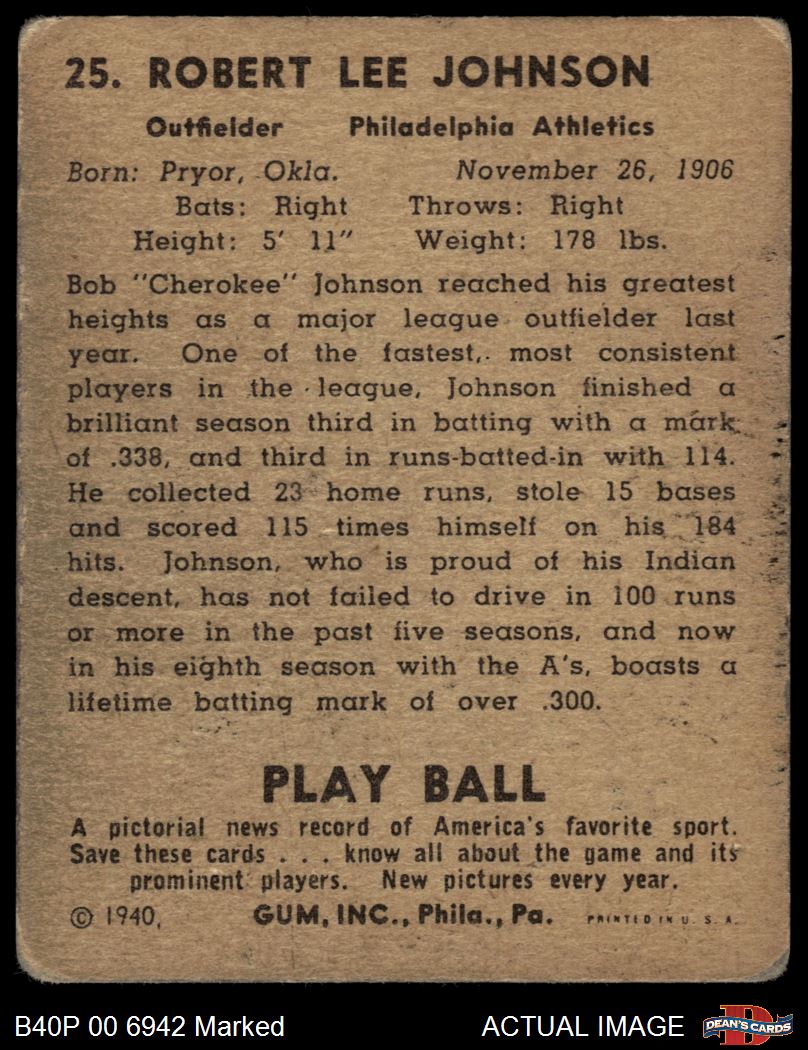 25. ROBERT LEE JOHNSON

Outfielder Philadelphia Athletics

Born: Pryor, Okla. November 26, 1906
Bats: Right Throws: Right
Height: 5' 11" Weight: 178 lbs.

Bob "Cherokee" Johnson reached his greatest heights as a major league outfielder last year. One of the fastest, most consistent players in the league, Johnson finished a brilliant season third in batting with a mark of .338, and third in runs-batted-in with 114. He collected 23 home runs, stole 15 bases and scored 115 times himself on his 184 hits. Johnson, who is proud of his Indian descent, has not failed to drive in 100 runs or more in the past five seasons, and now in his eighth season with the A's, boasts a lifetime batting mark of over .300.

PLAY BALL

A pictorial news record of America's favorite sport. Save these cards . . . know all about the game and its prominent players. New pictures every year.

© 1940, GUM, INC., Phila., Pa. PRINTED IN U. S. A.

B40P 00 6942 Marked ACTUAL IMAGE DEAN'S CARDS